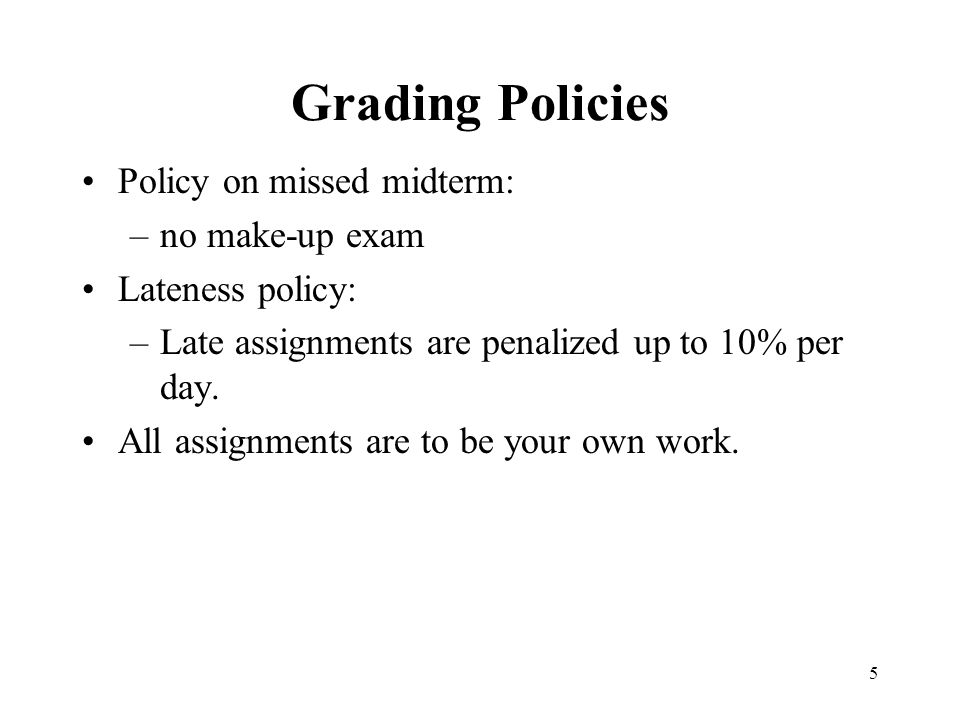 Grading Policies

• Policy on missed midterm:
– no make-up exam
• Lateness policy:
– Late assignments are penalized up to 10% per day.
• All assignments are to be your own work.

5